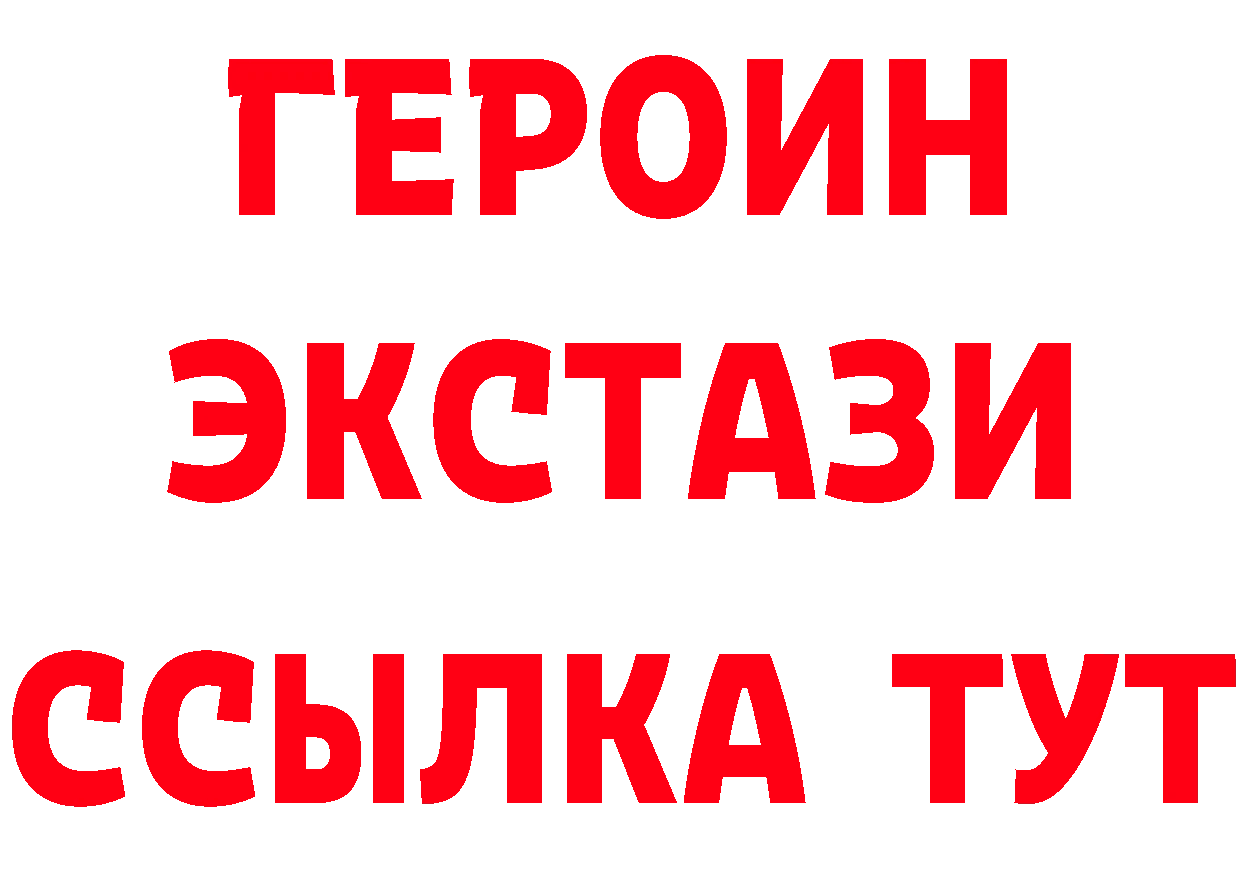 ГЕРОИН
ЭКСТАЗИ
ССЫЛКА ТУТ